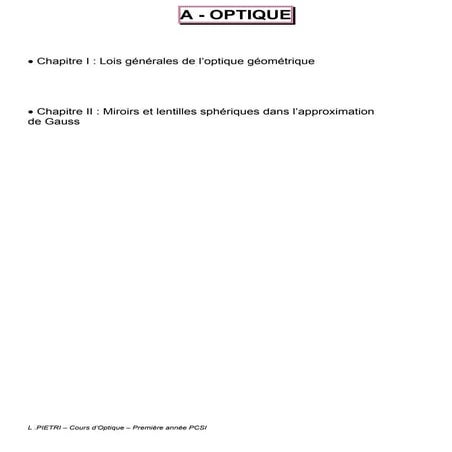 A - OPTIQUE

• Chapitre I : Lois générales de l'optique géométrique

• Chapitre II : Miroirs et lentilles sphériques dans l'approximation de Gauss

L .PIETRI – Cours d'Optique – Première année PCSI